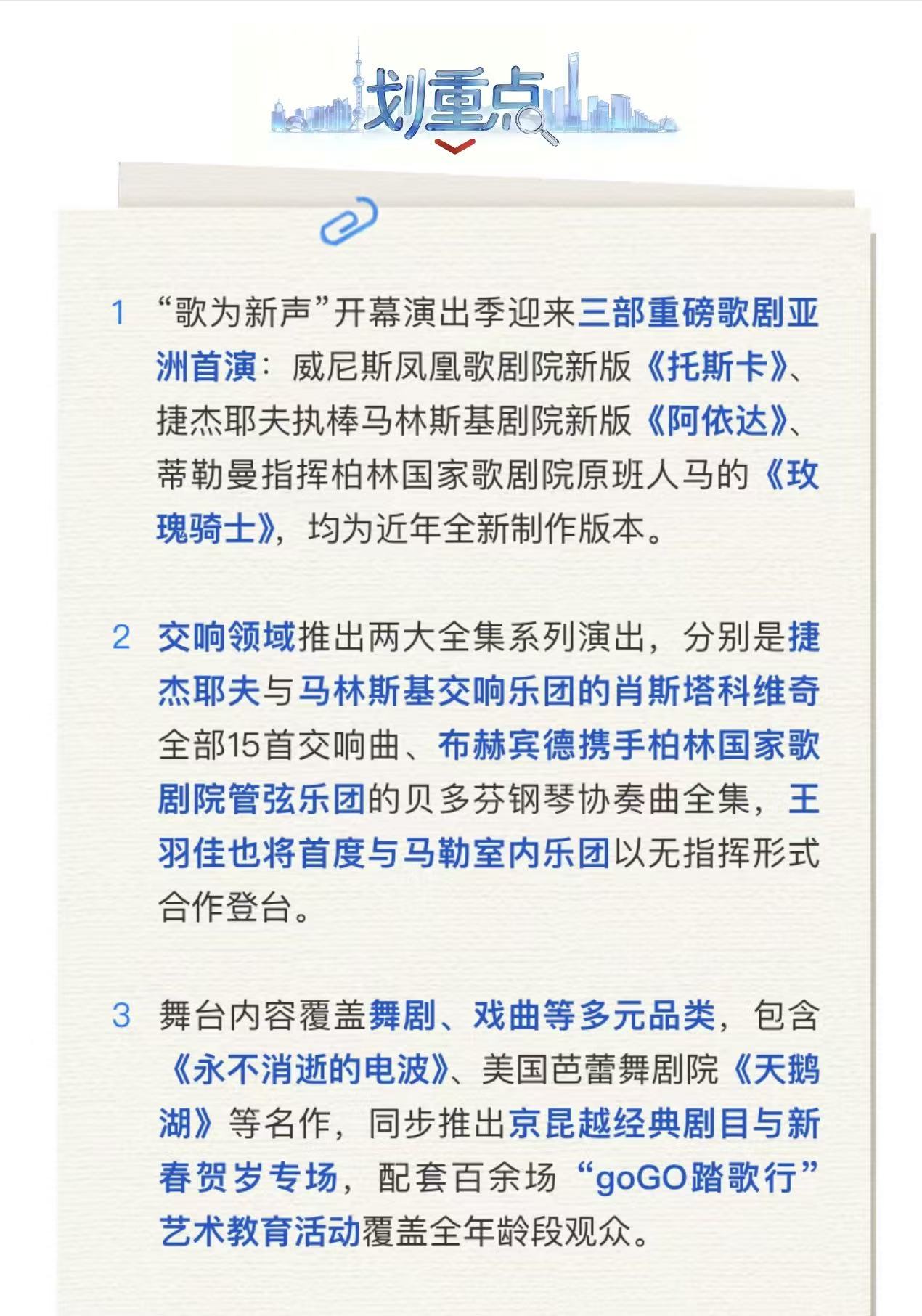 划重点

1 “歌为新声”开幕演出季迎来三部重磅歌剧亚洲首演：威尼斯凤凰歌剧院新版《托斯卡》、捷杰耶夫执棒马林斯基剧院新版《阿依达》、蒂勒曼指挥柏林国家歌剧院原班人马的《玫瑰骑士》，均为近年全新制作版本。

2 交响领域推出两大全集系列演出，分别是捷杰耶夫与马林斯基交响乐团的肖斯塔科维奇全部15首交响曲、布赫宾德携手柏林国家歌剧院管弦乐团的贝多芬钢琴协奏曲全集，王羽佳也将首度与马勒室内乐团以无指挥形式合作登台。

3 舞台内容覆盖舞剧、戏曲等多元品类，包含《永不消逝的电波》、美国芭蕾舞剧院《天鹅湖》等名作，同步推出京昆越经典剧目与新春贺岁专场，配套百余场“goGO踏歌行”艺术教育活动覆盖全年龄段观众。